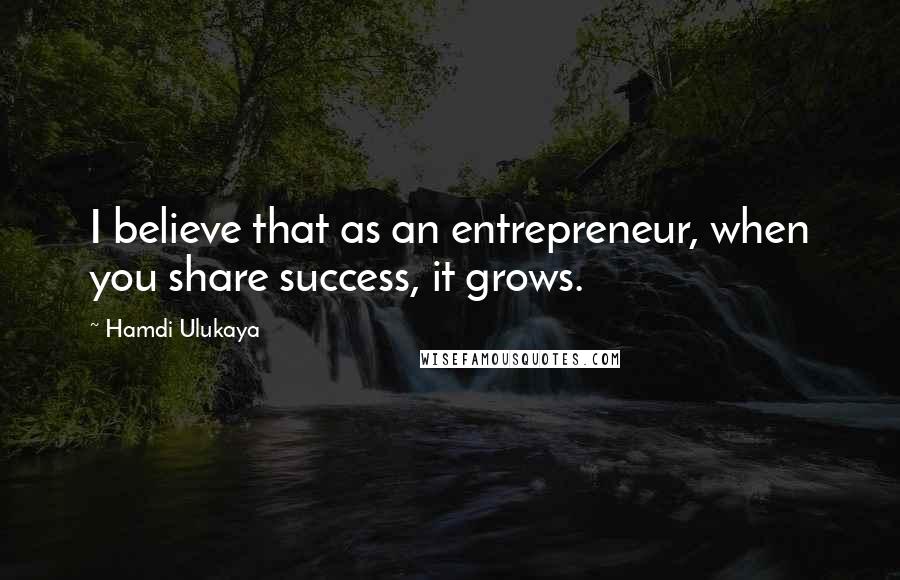 I believe that as an entrepreneur, when you share success, it grows.

~ Hamdi Ulukaya

WISEFAMOUSQUOTES.COM